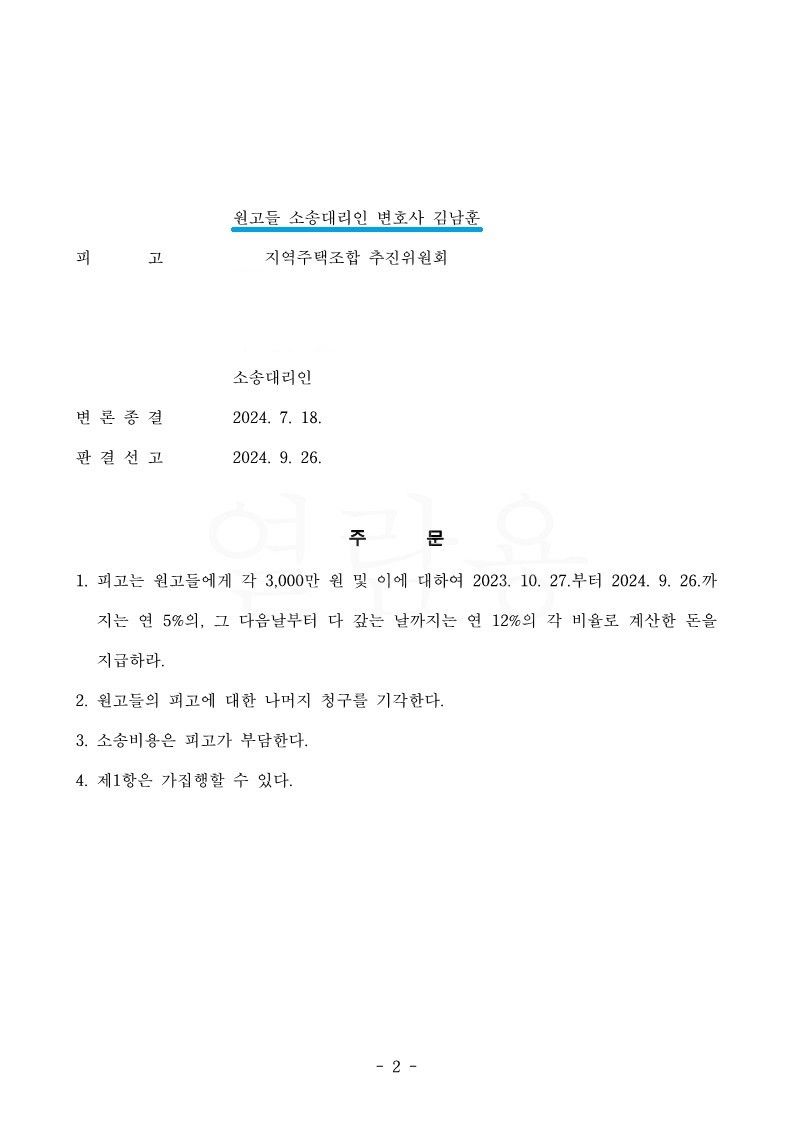 원고들 소송대리인 변호사 김남훈

피 고 지역주택조합 추진위원회

소송대리인

변 론 종 결 2024. 7. 18.

판 결 선 고 2024. 9. 26.

주 문

1. 피고는 원고들에게 각 3,000만 원 및 이에 대하여 2023. 10. 27.부터 2024. 9. 26.까지는 연 5%의, 그 다음날부터 다 갚는 날까지는 연 12%의 각 비율로 계산한 돈을 지급하라.

2. 원고들의 피고에 대한 나머지 청구를 기각한다.

3. 소송비용은 피고가 부담한다.

4. 제1항은 가집행할 수 있다.

- 2 -